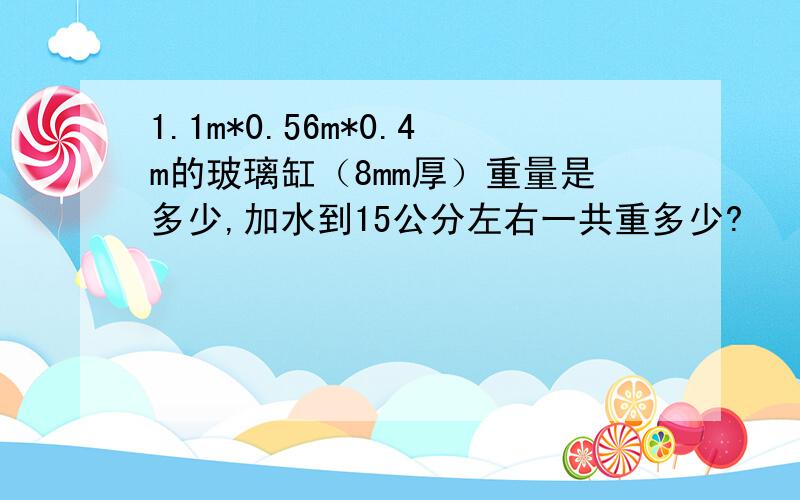 1.1m*0.56m*0.4m的玻璃缸（8mm厚）重量是多少,加水到15公分左右一共重多少?